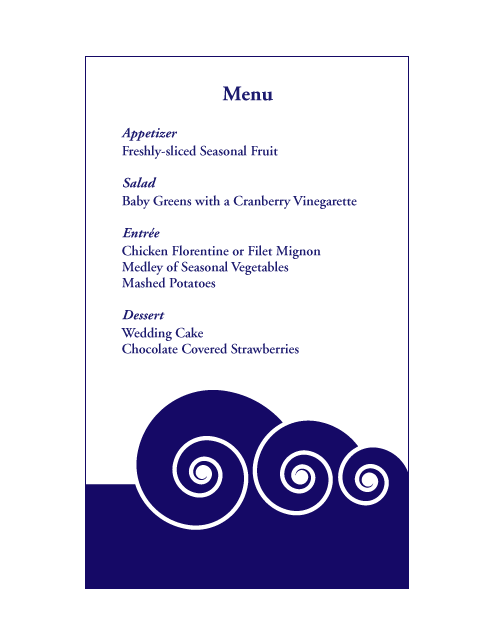 Menu

Appetizer
Freshly-sliced Seasonal Fruit

Salad
Baby Greens with a Cranberry Vinegarette

Entrée
Chicken Florentine or Filet Mignon
Medley of Seasonal Vegetables
Mashed Potatoes

Dessert
Wedding Cake
Chocolate Covered Strawberries